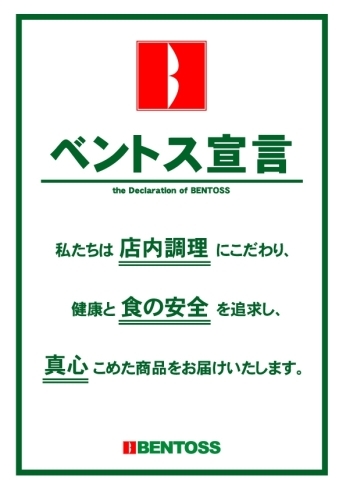 ベントス宣言

the Declaration of BENTOSS

私たちは 店内調理 にこだわり、

健康と 食の安全 を追求し、

真心 こめた商品をお届けいたします。

BENTOSS